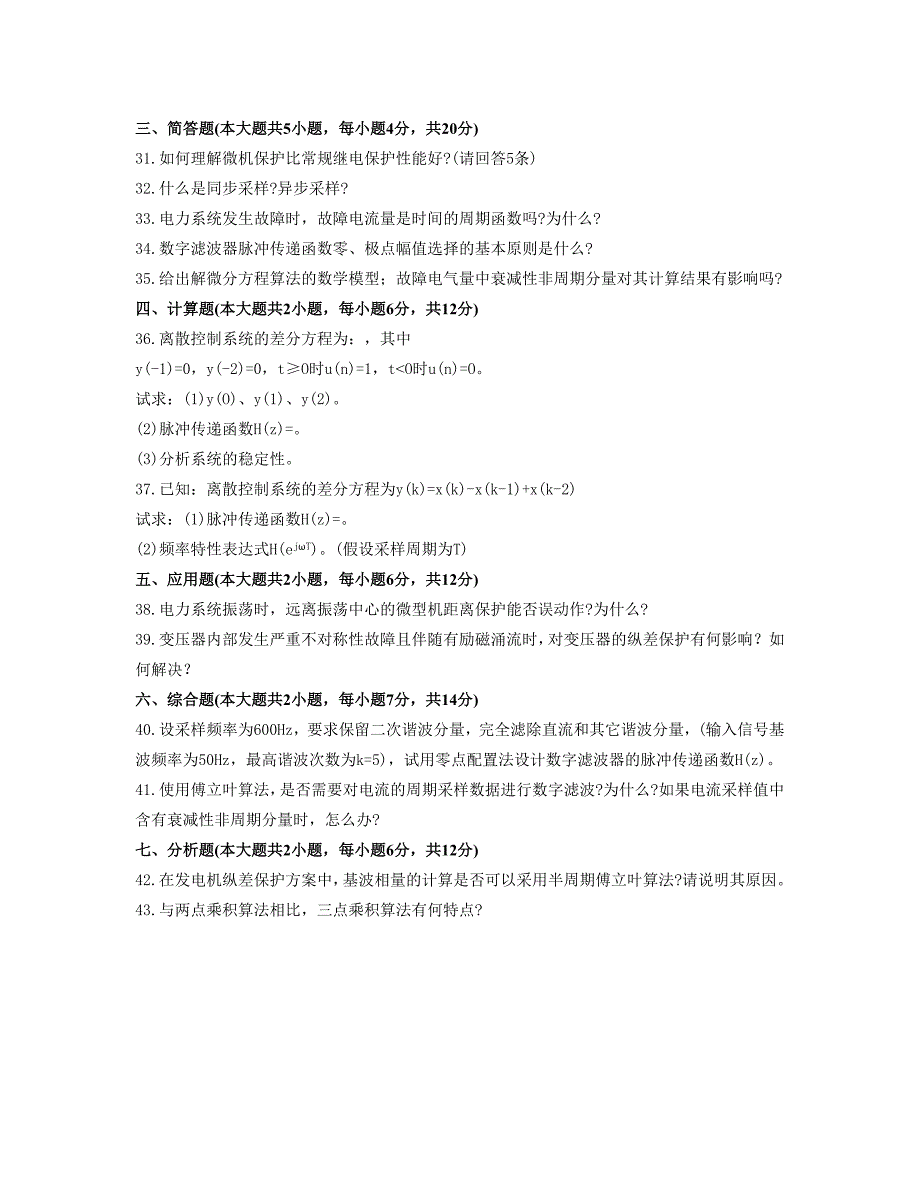 三、简答题(本大题共5小题，每小题4分，共20分)

31.如何理解微机保护比常规继电保护性能好?(请回答5条)

32.什么是同步采样?异步采样?

33.电力系统发生故障时，故障电流量是时间的周期函数吗?为什么?

34.数字滤波器脉冲传递函数零、极点幅值选择的基本原则是什么?

35.给出解微分方程算法的数学模型；故障电气量中衰减性非周期分量对其计算结果有影响吗?

四、计算题(本大题共2小题，每小题6分，共12分)

36.离散控制系统的差分方程为：，其中

y(-1)=0，y(-2)=0，t≥0时u(n)=1，t<0时u(n)=0。

试求：(1)y(0)、y(1)、y(2)。

(2)脉冲传递函数H(z)=。

(3)分析系统的稳定性。

37.已知：离散控制系统的差分方程为y(k)=x(k)-x(k-1)+x(k-2)

试求：(1)脉冲传递函数H(z)=。

(2)频率特性表达式$H(e^{j\omega T})$。(假设采样周期为T)

五、应用题(本大题共2小题，每小题6分，共12分)

38.电力系统振荡时，远离振荡中心的微型机距离保护能否误动作?为什么?

39.变压器内部发生严重不对称性故障且伴随有励磁涌流时，对变压器的纵差保护有何影响？如何解决？

六、综合题(本大题共2小题，每小题7分，共14分)

40.设采样频率为600Hz，要求保留二次谐波分量，完全滤除直流和其它谐波分量，(输入信号基波频率为50Hz，最高谐波次数为k=5)，试用零点配置法设计数字滤波器的脉冲传递函数H(z)。

41.使用傅立叶算法，是否需要对电流的周期采样数据进行数字滤波?为什么?如果电流采样值中含有衰减性非周期分量时，怎么办?

七、分析题(本大题共2小题，每小题6分，共12分)

42.在发电机纵差保护方案中，基波相量的计算是否可以采用半周期傅立叶算法?请说明其原因。

43.与两点乘积算法相比，三点乘积算法有何特点?